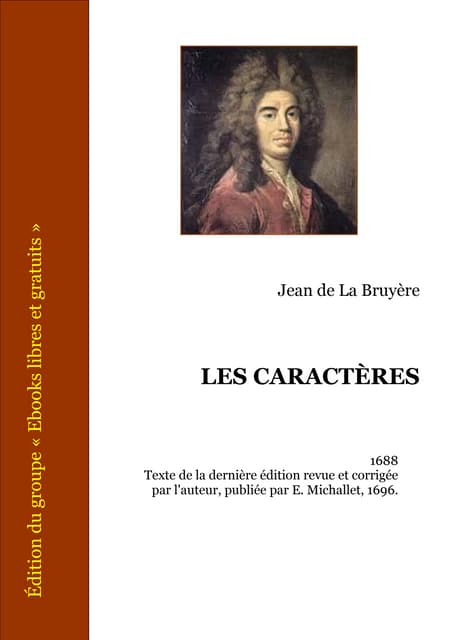 Édition du groupe « Ebooks libres et gratuits »

Jean de La Bruyère

LES CARACTÈRES

1688
Texte de la dernière édition revue et corrigée par l'auteur, publiée par E. Michallet, 1696.